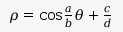 $\rho = \cos\frac{a}{b}\theta + \frac{c}{d}$